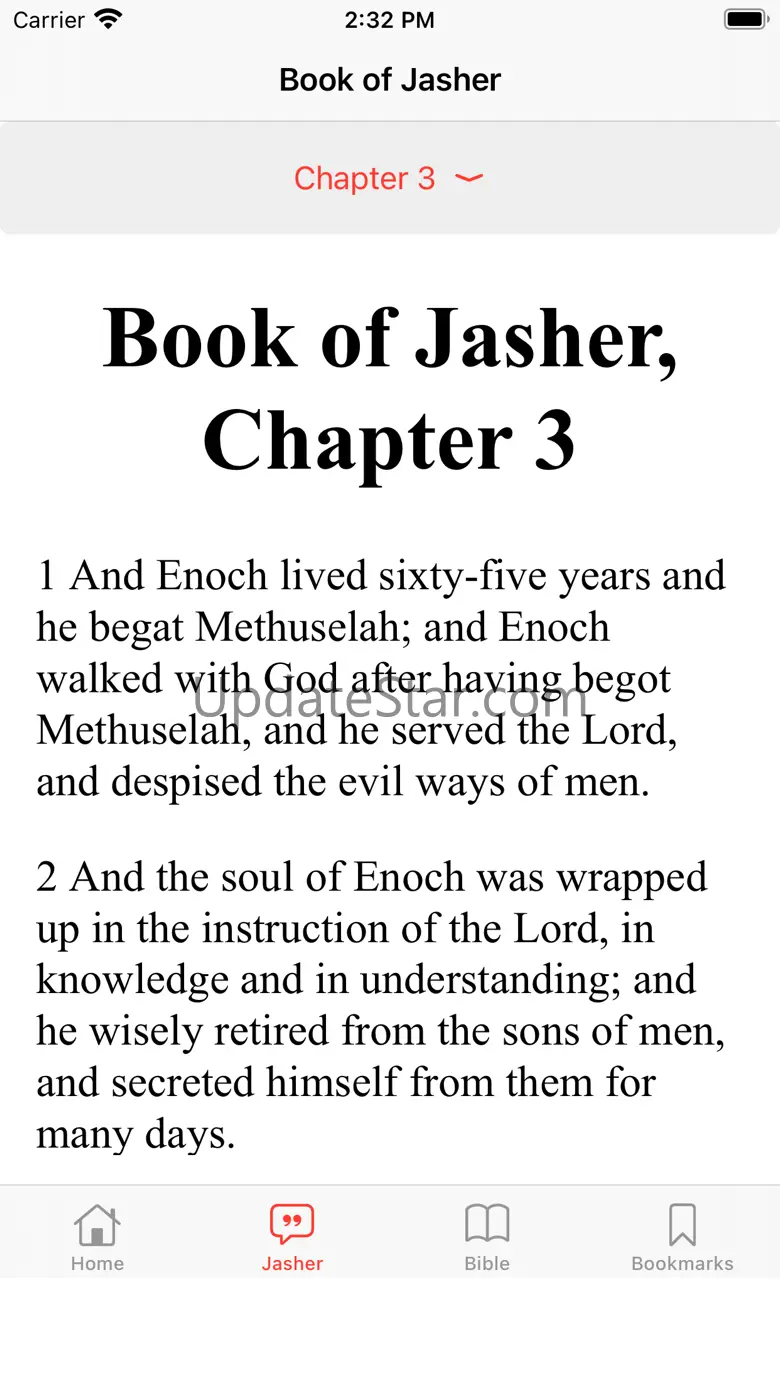 Carrier 2:32 PM

Book of Jasher

Chapter 3

Book of Jasher, Chapter 3

1 And Enoch lived sixty-five years and he begat Methuselah; and Enoch walked with God after having begot Methuselah, and he served the Lord, and despised the evil ways of men.

UpdateStar.com

2 And the soul of Enoch was wrapped up in the instruction of the Lord, in knowledge and in understanding; and he wisely retired from the sons of men, and secreted himself from them for many days.

Home Jasher Bible Bookmarks